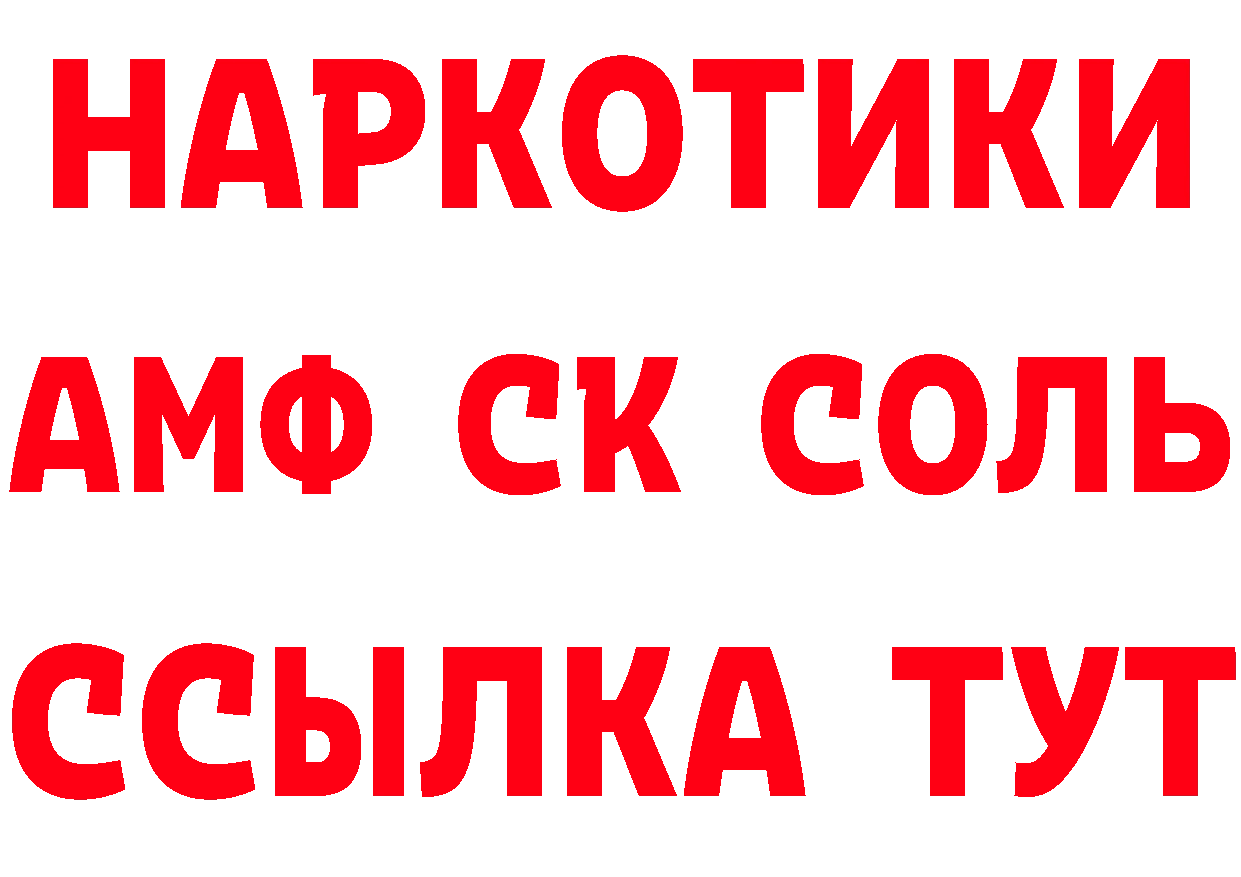 НАРКОТИКИ
АМФ СК СОЛЬ
ССЫЛКА ТУТ